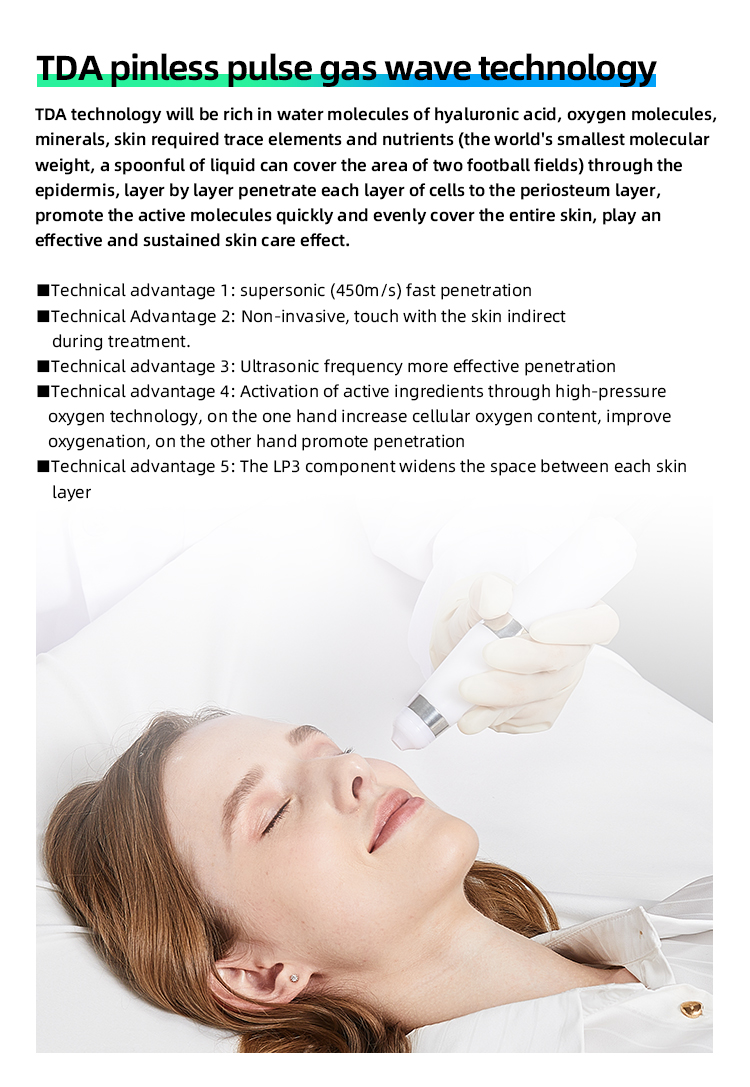 TDA pinless pulse gas wave technology

TDA technology will be rich in water molecules of hyaluronic acid, oxygen molecules, minerals, skin required trace elements and nutrients (the world's smallest molecular weight, a spoonful of liquid can cover the area of two football fields) through the epidermis, layer by layer penetrate each layer of cells to the periosteum layer, promote the active molecules quickly and evenly cover the entire skin, play an effective and sustained skin care effect.

■Technical advantage 1: supersonic (450m/s) fast penetration
■Technical Advantage 2: Non-invasive, touch with the skin indirect during treatment.
■Technical advantage 3: Ultrasonic frequency more effective penetration
■Technical advantage 4: Activation of active ingredients through high-pressure oxygen technology, on the one hand increase cellular oxygen content, improve oxygenation, on the other hand promote penetration
■Technical advantage 5: The LP3 component widens the space between each skin layer